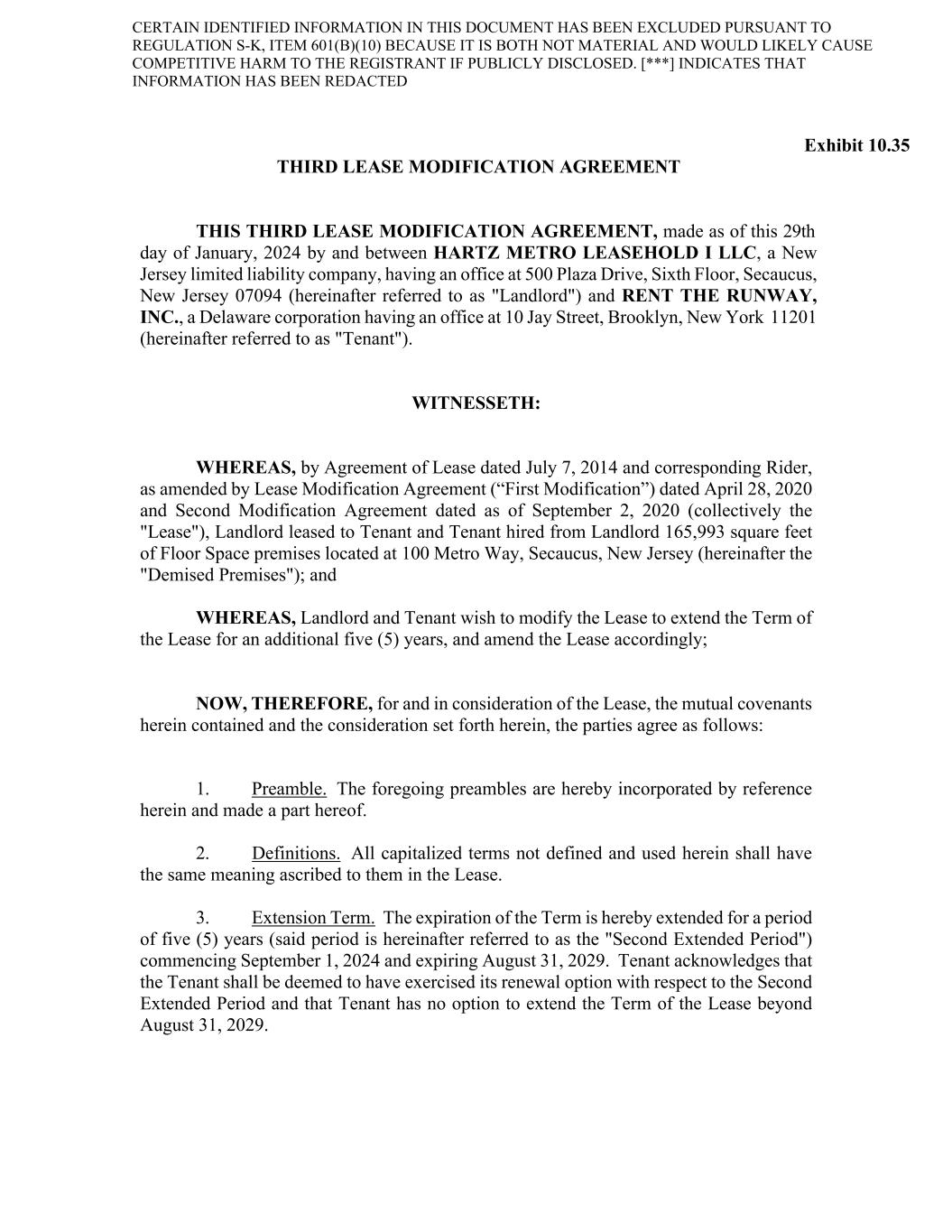 CERTAIN IDENTIFIED INFORMATION IN THIS DOCUMENT HAS BEEN EXCLUDED PURSUANT TO REGULATION S-K, ITEM 601(B)(10) BECAUSE IT IS BOTH NOT MATERIAL AND WOULD LIKELY CAUSE COMPETITIVE HARM TO THE REGISTRANT IF PUBLICLY DISCLOSED. [***] INDICATES THAT INFORMATION HAS BEEN REDACTED

Exhibit 10.35

THIRD LEASE MODIFICATION AGREEMENT

THIS THIRD LEASE MODIFICATION AGREEMENT, made as of this 29th day of January, 2024 by and between HARTZ METRO LEASEHOLD I LLC, a New Jersey limited liability company, having an office at 500 Plaza Drive, Sixth Floor, Secaucus, New Jersey 07094 (hereinafter referred to as "Landlord") and RENT THE RUNWAY, INC., a Delaware corporation having an office at 10 Jay Street, Brooklyn, New York 11201 (hereinafter referred to as "Tenant").

WITNESSETH:

WHEREAS, by Agreement of Lease dated July 7, 2014 and corresponding Rider, as amended by Lease Modification Agreement (“First Modification”) dated April 28, 2020 and Second Modification Agreement dated as of September 2, 2020 (collectively the "Lease"), Landlord leased to Tenant and Tenant hired from Landlord 165,993 square feet of Floor Space premises located at 100 Metro Way, Secaucus, New Jersey (hereinafter the "Demised Premises"); and

WHEREAS, Landlord and Tenant wish to modify the Lease to extend the Term of the Lease for an additional five (5) years, and amend the Lease accordingly;

NOW, THEREFORE, for and in consideration of the Lease, the mutual covenants herein contained and the consideration set forth herein, the parties agree as follows:

1. Preamble. The foregoing preambles are hereby incorporated by reference herein and made a part hereof.

2. Definitions. All capitalized terms not defined and used herein shall have the same meaning ascribed to them in the Lease.

3. Extension Term. The expiration of the Term is hereby extended for a period of five (5) years (said period is hereinafter referred to as the "Second Extended Period") commencing September 1, 2024 and expiring August 31, 2029. Tenant acknowledges that the Tenant shall be deemed to have exercised its renewal option with respect to the Second Extended Period and that Tenant has no option to extend the Term of the Lease beyond August 31, 2029.